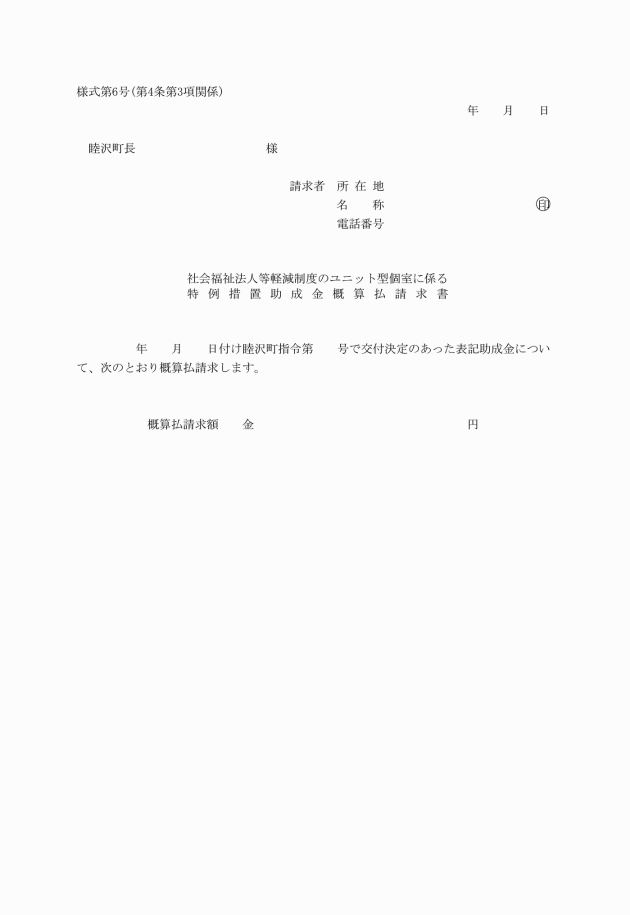 様式第6号(第4条第3項関係)

年　　月　　日

睦沢町長　　　　　　　　　様

請求者　所 在 地
名　　称　　　　　　　　　　　　㊞
電話番号

社会福祉法人等軽減制度のユニット型個室に係る
特 例 措 置 助 成 金 概 算 払 請 求 書

年　　月　　日付け睦沢町指令第　　号で交付決定のあった表記助成金について、次のとおり概算払請求します。

概算払請求額　　金　　　　　　　　　　　　　　円